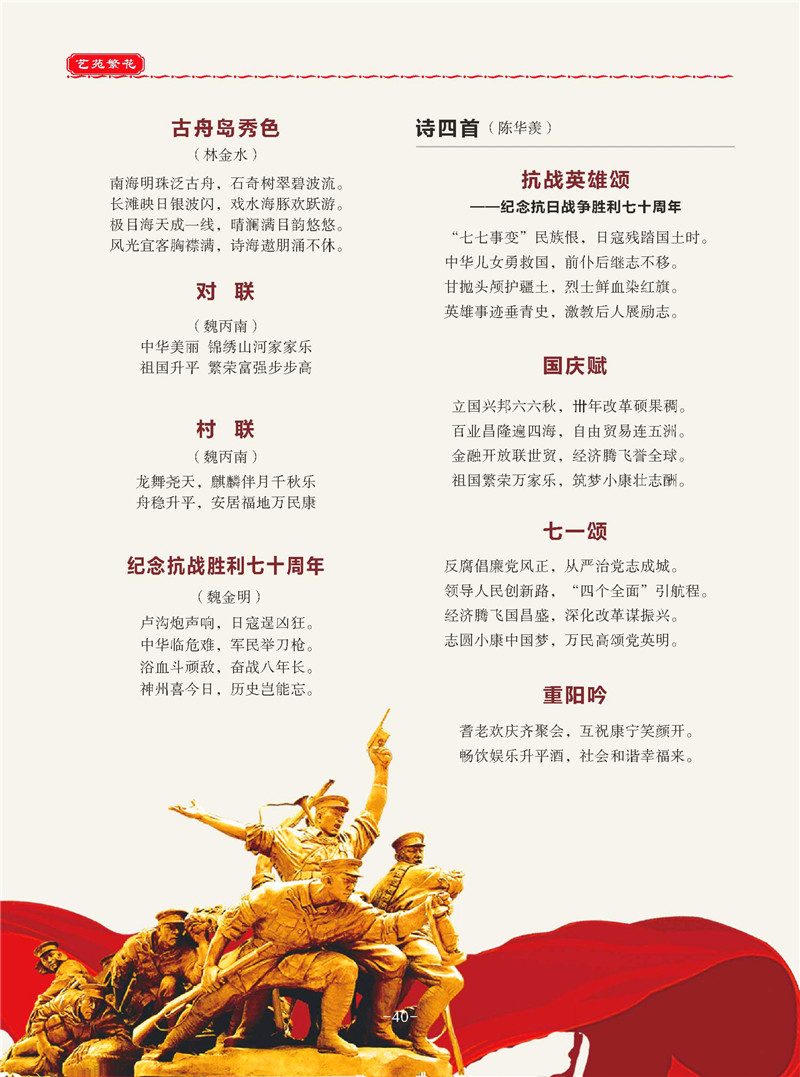 艺苑繁花

古舟岛秀色
（林金水）
南海明珠泛古舟，石奇树翠碧波流。
长滩映日银波闪，戏水海豚欢跃游。
极目海天成一线，晴澜满目韵悠悠。
风光宜客胸襟满，诗海遨朋涌不休。

对 联
（魏丙南）
中华美丽 锦绣山河家家乐
祖国升平 繁荣富强步步高

村 联
（魏丙南）
龙舞尧天，麒麟伴月千秋乐
舟稳升平，安居福地万民康

纪念抗战胜利七十周年
（魏金明）
卢沟炮声响，日寇逞凶狂。
中华临危难，军民举刀枪。
浴血斗顽敌，奋战八年长。
神州喜今日，历史岂能忘。

诗四首（陈华羡）

抗战英雄颂
——纪念抗日战争胜利七十周年
“七七事变”民族恨，日寇残踏国土时。
中华儿女勇救国，前仆后继志不移。
甘抛头颅护疆土，烈士鲜血染红旗。
英雄事迹垂青史，激教后人展励志。

国庆赋
立国兴邦六六秋，卅年改革硕果稠。
百业昌隆遍四海，自由贸易连五洲。
金融开放联世贸，经济腾飞誉全球。
祖国繁荣万家乐，筑梦小康壮志酬。

七一颂
反腐倡廉党风正，从严治党志成城。
领导人民创新路，“四个全面”引航程。
经济腾飞国昌盛，深化改革谋振兴。
志圆小康中国梦，万民高颂党英明。

重阳吟
耆老欢庆齐聚会，互祝康宁笑颜开。
畅饮娱乐升平酒，社会和谐幸福来。

-40-